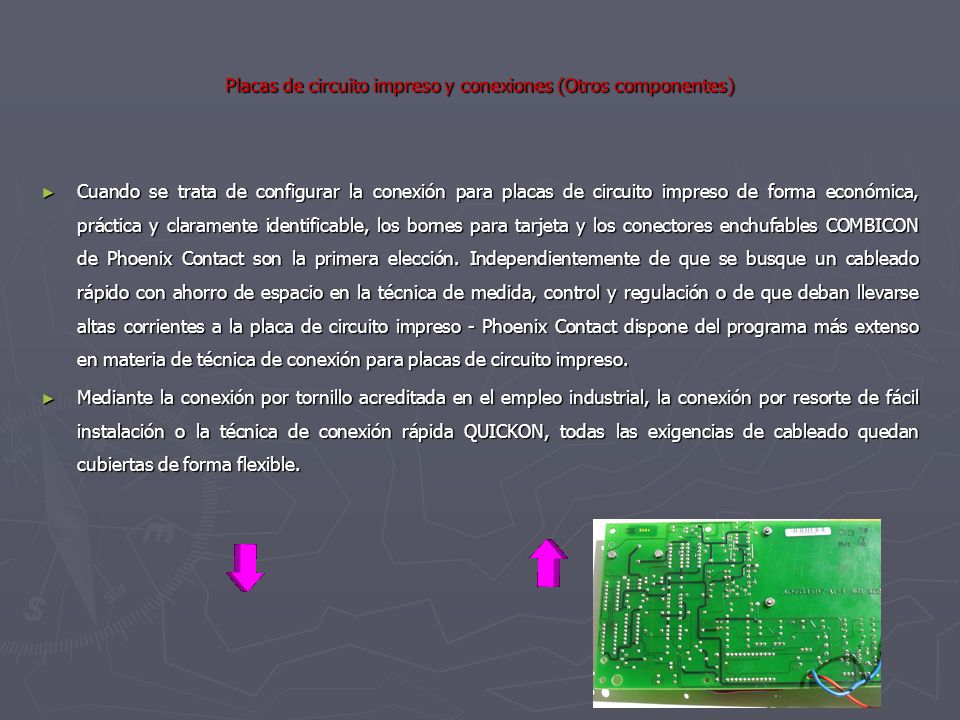 Placas de circuito impreso y conexiones (Otros componentes)

► Cuando se trata de configurar la conexión para placas de circuito impreso de forma económica, práctica y claramente identificable, los bornes para tarjeta y los conectores enchufables COMBICON de Phoenix Contact son la primera elección. Independientemente de que se busque un cableado rápido con ahorro de espacio en la técnica de medida, control y regulación o de que deban llevarse altas corrientes a la placa de circuito impreso - Phoenix Contact dispone del programa más extenso en materia de técnica de conexión para placas de circuito impreso.

► Mediante la conexión por tornillo acreditada en el empleo industrial, la conexión por resorte de fácil instalación o la técnica de conexión rápida QUICKON, todas las exigencias de cableado quedan cubiertas de forma flexible.